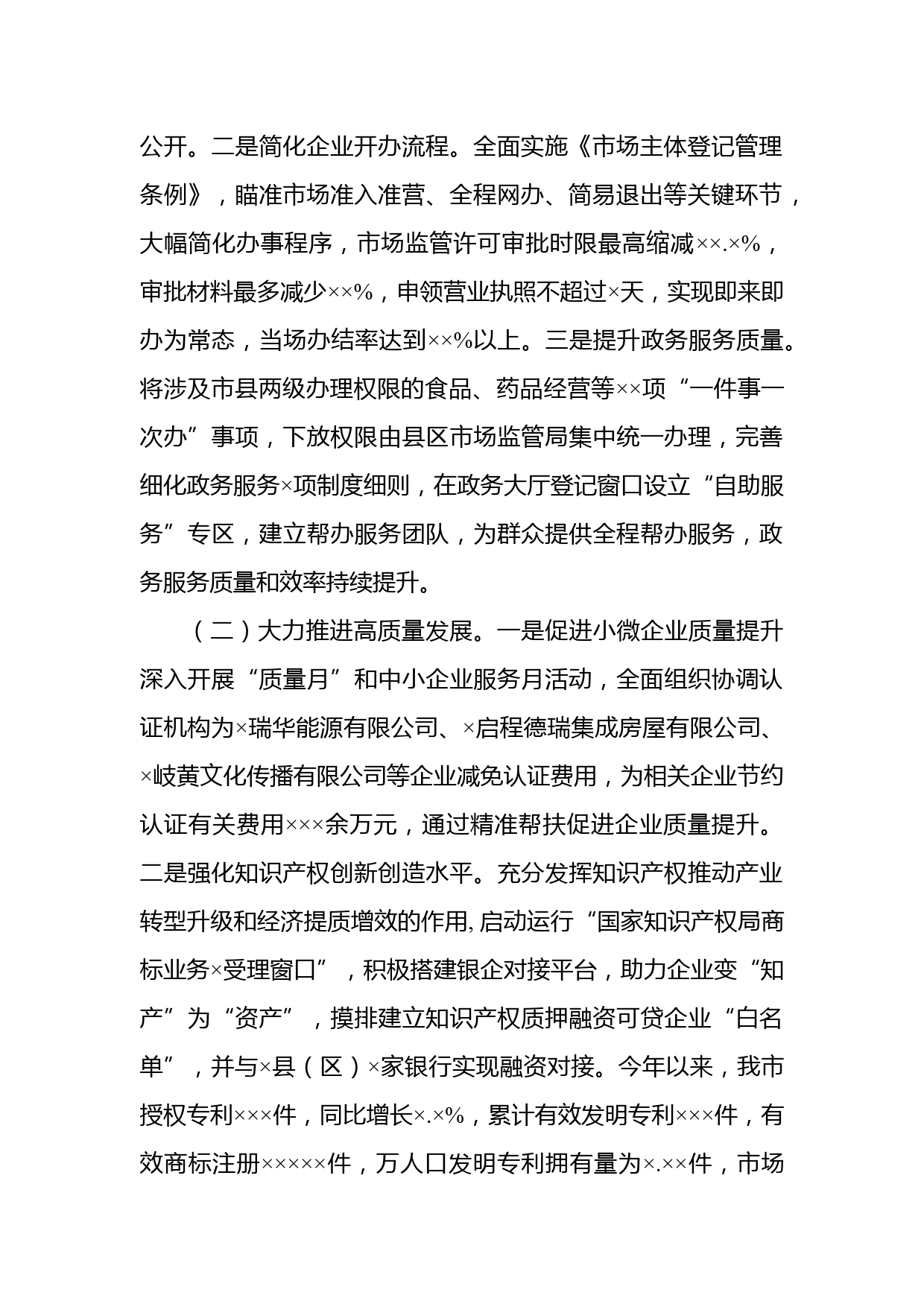 公开。二是简化企业开办流程。全面实施《市场主体登记管理条例》，瞄准市场准入准营、全程网办、简易退出等关键环节，大幅简化办事程序，市场监管许可审批时限最高缩减××.×%，审批材料最多减少××%，申领营业执照不超过×天，实现即来即办为常态，当场办结率达到××%以上。三是提升政务服务质量。将涉及市县两级办理权限的食品、药品经营等××项“一件事一次办”事项，下放权限由县区市场监管局集中统一办理，完善细化政务服务×项制度细则，在政务大厅登记窗口设立“自助服务”专区，建立帮办服务团队，为群众提供全程帮办服务，政务服务质量和效率持续提升。

（二）大力推进高质量发展。一是促进小微企业质量提升深入开展“质量月”和中小企业服务月活动，全面组织协调认证机构为×瑞华能源有限公司、×启程德瑞集成房屋有限公司、×岐黄文化传播有限公司等企业减免认证费用，为相关企业节约认证有关费用×××余万元，通过精准帮扶促进企业质量提升。二是强化知识产权创新创造水平。充分发挥知识产权推动产业转型升级和经济提质增效的作用,启动运行“国家知识产权局商标业务×受理窗口”，积极搭建银企对接平台，助力企业变“知产”为“资产”，摸排建立知识产权质押融资可贷企业“白名单”，并与×县（区）×家银行实现融资对接。今年以来，我市授权专利×××件，同比增长×.×%，累计有效发明专利×××件，有效商标注册×××××件，万人口发明专利拥有量为×.××件，市场